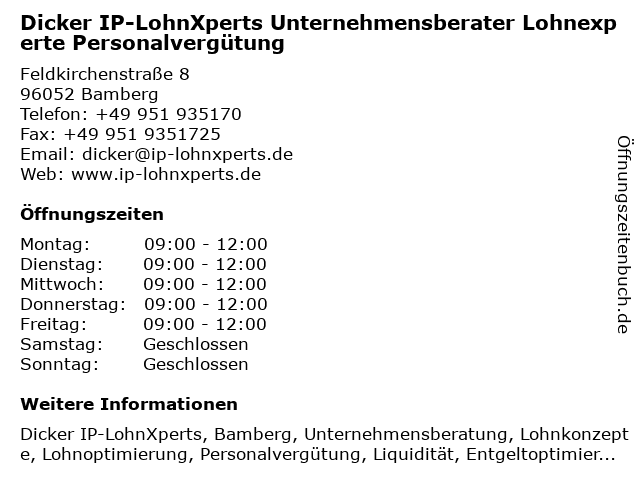 Dicker IP-LohnXperts Unternehmensberater Lohnexperte Personalvergütung

Feldkirchenstraße 8
96052 Bamberg
Telefon: +49 951 935170
Fax: +49 951 9351725
Email: dicker@ip-lohnxperts.de
Web: www.ip-lohnxperts.de

Öffnungszeiten

Montag: 09:00 - 12:00
Dienstag: 09:00 - 12:00
Mittwoch: 09:00 - 12:00
Donnerstag: 09:00 - 12:00
Freitag: 09:00 - 12:00
Samstag: Geschlossen
Sonntag: Geschlossen

Weitere Informationen

Dicker IP-LohnXperts, Bamberg, Unternehmensberatung, Lohnkonzepte, Lohnoptimierung, Personalvergütung, Liquidität, Entgeltoptimier...

Öffnungszeitenbuch.de